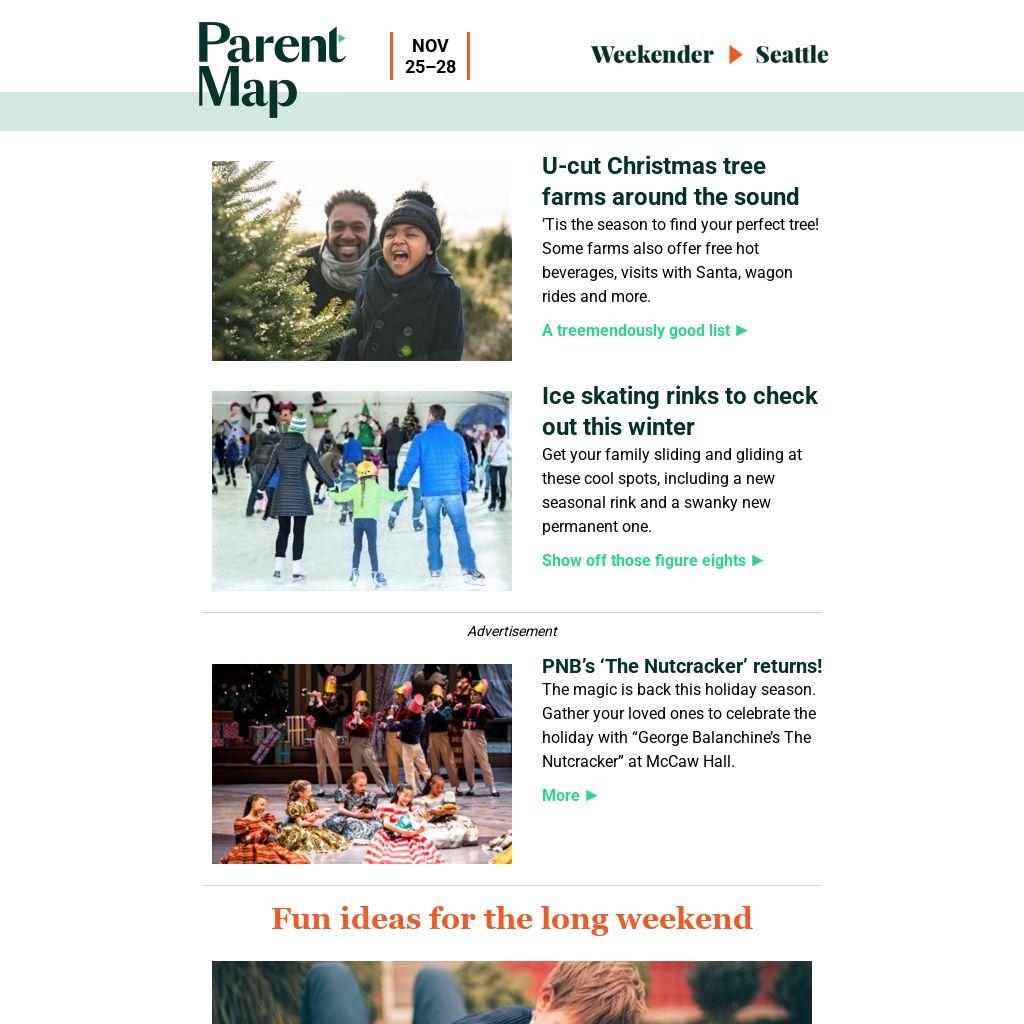 Parent Map

NOV 25–28

Weekender ▶ Seattle

U-cut Christmas tree farms around the sound

'Tis the season to find your perfect tree! Some farms also offer free hot beverages, visits with Santa, wagon rides and more.

A treemendously good list ▶

Ice skating rinks to check out this winter

Get your family sliding and gliding at these cool spots, including a new seasonal rink and a swanky new permanent one.

Show off those figure eights ▶

Advertisement

PNB's 'The Nutcracker' returns!

The magic is back this holiday season. Gather your loved ones to celebrate the holiday with "George Balanchine's The Nutcracker" at McCaw Hall.

More ▶

Fun ideas for the long weekend